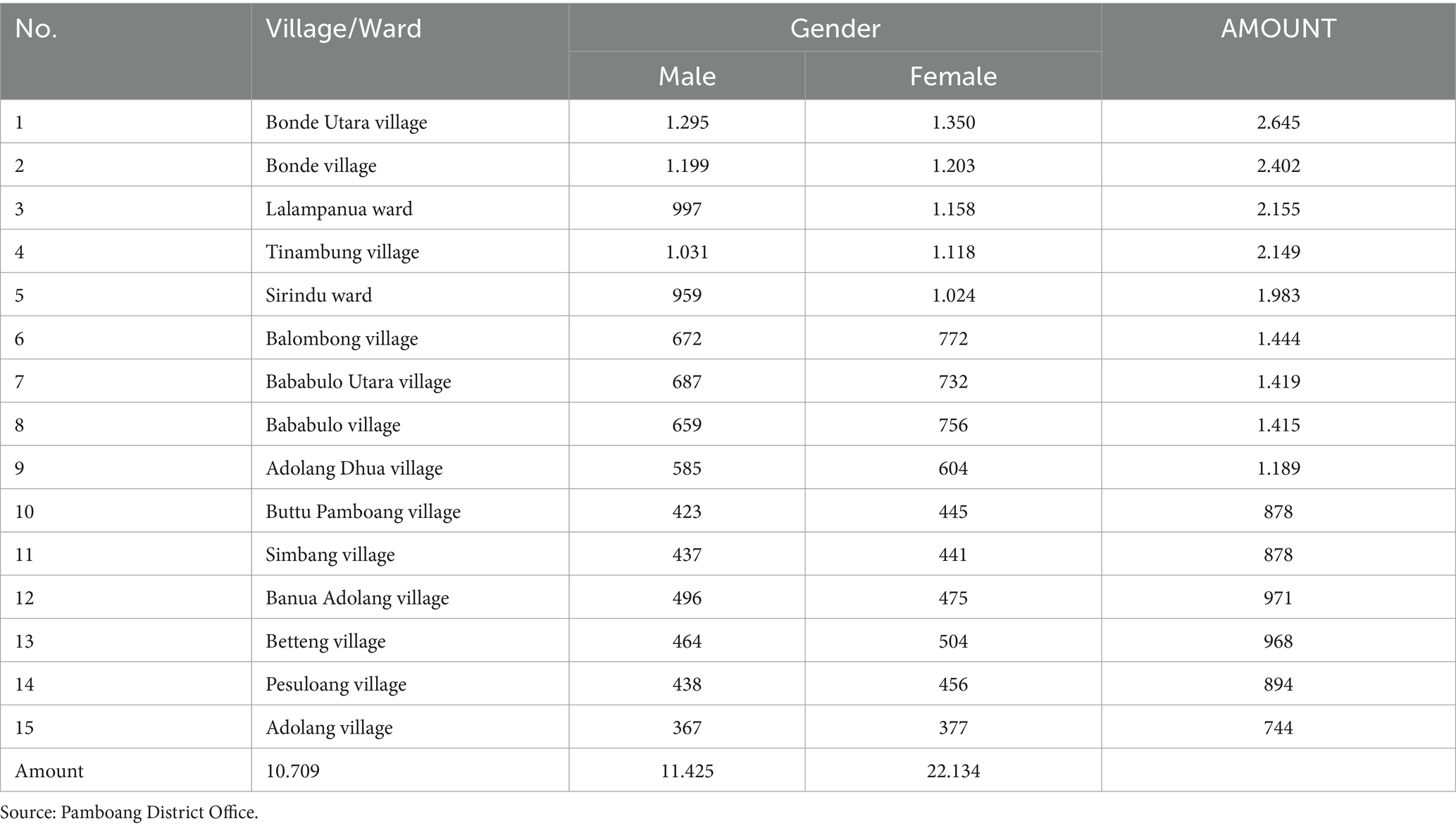 | No. | Village/Ward | Gender | | AMOUNT |
|---|---|---|---|---|
| | | Male | Female | |
| 1 | Bonde Utara village | 1.295 | 1.350 | 2.645 |
| 2 | Bonde village | 1.199 | 1.203 | 2.402 |
| 3 | Lalampanua ward | 997 | 1.158 | 2.155 |
| 4 | Tinambung village | 1.031 | 1.118 | 2.149 |
| 5 | Sirindu ward | 959 | 1.024 | 1.983 |
| 6 | Balombong village | 672 | 772 | 1.444 |
| 7 | Bababulo Utara village | 687 | 732 | 1.419 |
| 8 | Bababulo village | 659 | 756 | 1.415 |
| 9 | Adolang Dhua village | 585 | 604 | 1.189 |
| 10 | Buttu Pamboang village | 423 | 445 | 878 |
| 11 | Simbang village | 437 | 441 | 878 |
| 12 | Banua Adolang village | 496 | 475 | 971 |
| 13 | Betteng village | 464 | 504 | 968 |
| 14 | Pesuloang village | 438 | 456 | 894 |
| 15 | Adolang village | 367 | 377 | 744 |
| Amount | 10.709 | 11.425 | 22.134 | |

Source: Pamboang District Office.